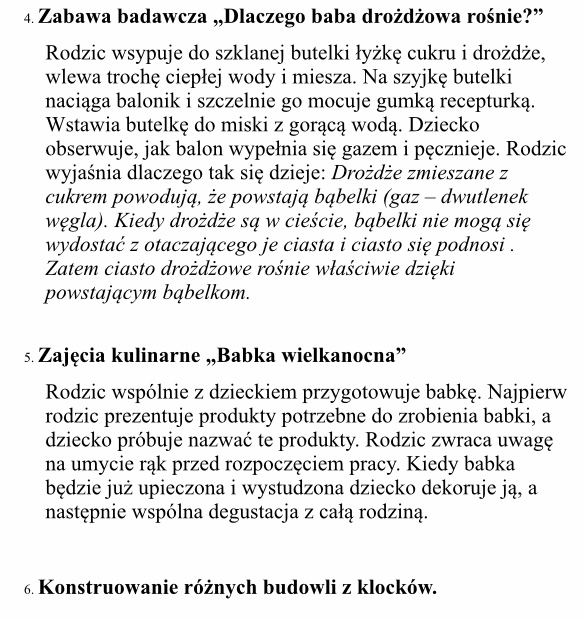 4. Zabawa badawcza „Dlaczego baba drożdżowa rośnie?”

Rodzic wsypuje do szklanej butelki łyżkę cukru i drożdże, wlewa trochę ciepłej wody i miesza. Na szyjkę butelki naciąga balonik i szczelnie go mocuje gumką recepturką. Wstawia butelkę do miski z gorącą wodą. Dziecko obserwuje, jak balon wypełnia się gazem i pęcznieje. Rodzic wyjaśnia dlaczego tak się dzieje: Drożdże zmieszane z cukrem powodują, że powstają bąbelki (gaz – dwutlenek węgla). Kiedy drożdże są w cieście, bąbelki nie mogą się wydostać z otaczającego je ciasta i ciasto się podnosi . Zatem ciasto drożdżowe rośnie właściwie dzięki powstającym bąbelkom.

5. Zajęcia kulinarne „Babka wielkanocna”

Rodzic wspólnie z dzieckiem przygotowuje babkę. Najpierw rodzic prezentuje produkty potrzebne do zrobienia babki, a dziecko próbuje nazwać te produkty. Rodzic zwraca uwagę na umycie rąk przed rozpoczęciem pracy. Kiedy babka będzie już upieczona i wystudzona dziecko dekoruje ją, a następnie wspólna degustacja z całą rodziną.

6. Konstruowanie różnych budowli z klocków.